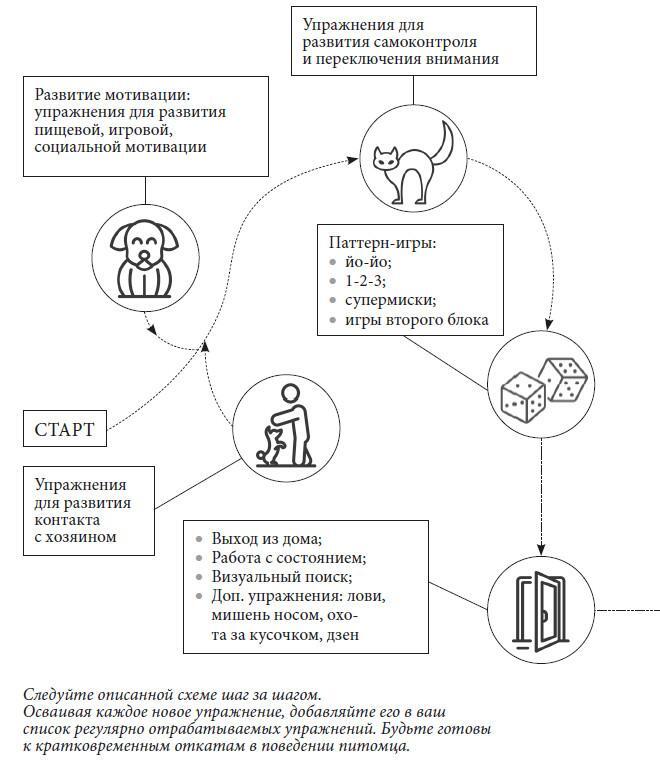 Упражнения для развития самоконтроля и переключения внимания

Развитие мотивации: упражнения для развития пищевой, игровой, социальной мотивации

Паттерн-игры:
• йо-йо;
• 1-2-3;
• супермиски;
• игры второго блока

СТАРТ

Упражнения для развития контакта с хозяином

• Выход из дома;
• Работа с состоянием;
• Визуальный поиск;
• Доп. упражнения: лови, мишень носом, охота за кусочком, дзен

Следуйте описанной схеме шаг за шагом.
Осваивая каждое новое упражнение, добавляйте его в ваш список регулярно отрабатываемых упражнений. Будьте готовы к кратковременным откатам в поведении питомца.